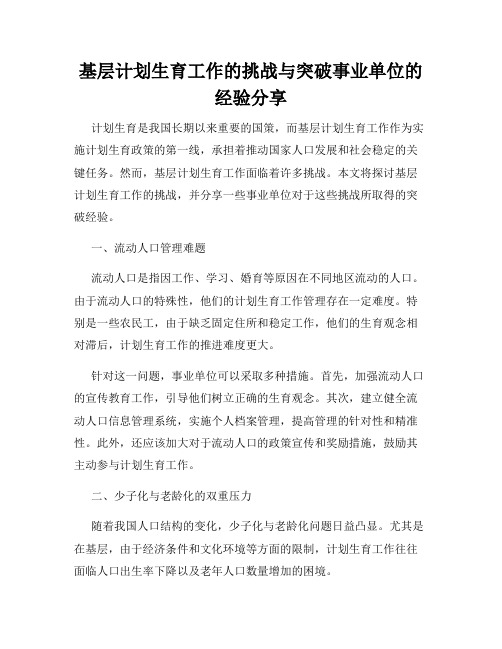 基层计划生育工作的挑战与突破事业单位的经验分享

计划生育是我国长期以来重要的国策，而基层计划生育工作作为实施计划生育政策的第一线，承担着推动国家人口发展和社会稳定的关键任务。然而，基层计划生育工作面临着许多挑战。本文将探讨基层计划生育工作的挑战，并分享一些事业单位对于这些挑战所取得的突破经验。

一、流动人口管理难题

流动人口是指因工作、学习、婚育等原因在不同地区流动的人口。由于流动人口的特殊性，他们的计划生育工作管理存在一定难度。特别是一些农民工，由于缺乏固定住所和稳定工作，他们的生育观念相对滞后，计划生育工作的推进难度更大。

针对这一问题，事业单位可以采取多种措施。首先，加强流动人口的宣传教育工作，引导他们树立正确的生育观念。其次，建立健全流动人口信息管理系统，实施个人档案管理，提高管理的针对性和精准性。此外，还应该加大对于流动人口的政策宣传和奖励措施，鼓励其主动参与计划生育工作。

二、少子化与老龄化的双重压力

随着我国人口结构的变化，少子化与老龄化问题日益凸显。尤其是在基层，由于经济条件和文化环境等方面的限制，计划生育工作往往面临人口出生率下降以及老年人口数量增加的困境。